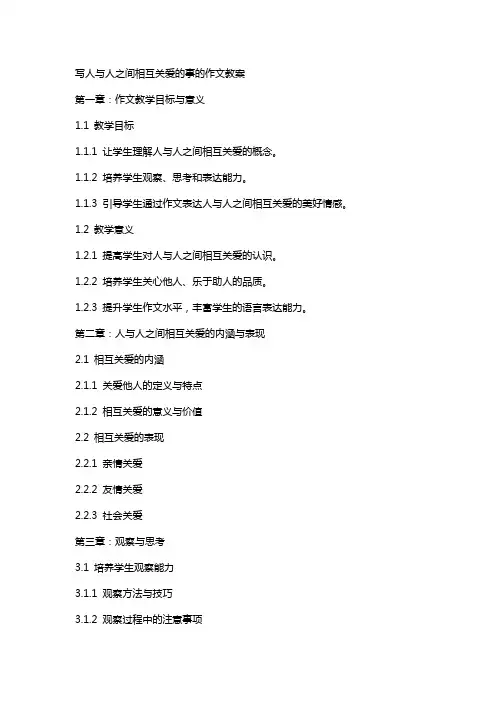 写人与人之间相互关爱的事的作文教案

第一章：作文教学目标与意义

1.1 教学目标

1.1.1 让学生理解人与人之间相互关爱的概念。

1.1.2 培养学生观察、思考和表达能力。

1.1.3 引导学生通过作文表达人与人之间相互关爱的美好情感。

1.2 教学意义

1.2.1 提高学生对人与人之间相互关爱的认识。

1.2.2 培养学生关心他人、乐于助人的品质。

1.2.3 提升学生作文水平，丰富学生的语言表达能力。

第二章：人与人之间相互关爱的内涵与表现

2.1 相互关爱的内涵

2.1.1 关爱他人的定义与特点

2.1.2 相互关爱的意义与价值

2.2 相互关爱的表现

2.2.1 亲情关爱

2.2.2 友情关爱

2.2.3 社会关爱

第三章：观察与思考

3.1 培养学生观察能力

3.1.1 观察方法与技巧

3.1.2 观察过程中的注意事项